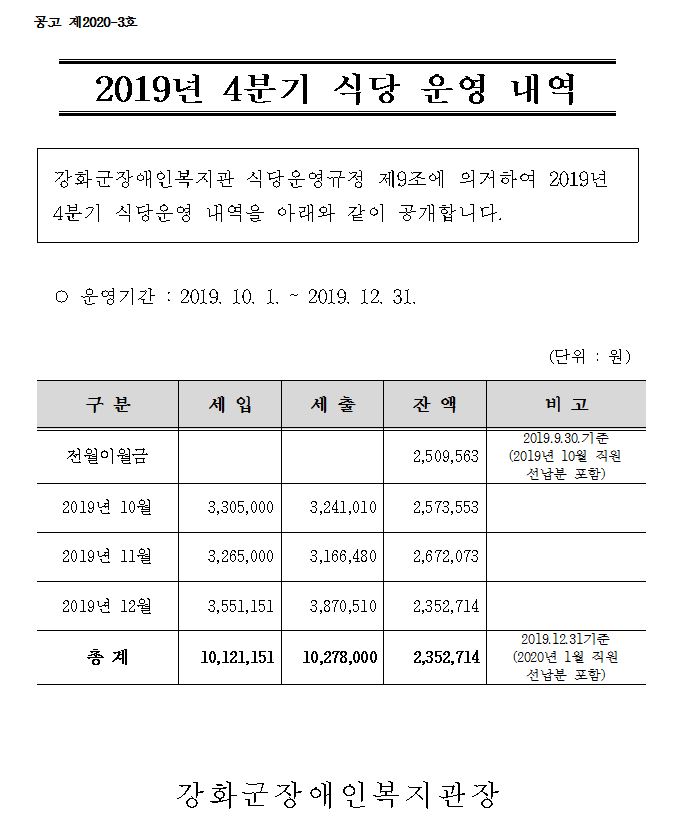 공고 제2020-3호

2019년 4분기 식당 운영 내역

강화군장애인복지관 식당운영규정 제9조에 의거하여 2019년 4분기 식당운영 내역을 아래와 같이 공개합니다.

○ 운영기간 : 2019. 10. 1. ~ 2019. 12. 31.

(단위 : 원)

| 구 분 | 세 입 | 세 출 | 잔 액 | 비 고 |
|---|---|---|---|---|
| 전월이월금 | | | 2,509,563 | 2019.9.30.기준 (2019년 10월 직원 선납분 포함) |
| 2019년 10월 | 3,305,000 | 3,241,010 | 2,573,553 | |
| 2019년 11월 | 3,265,000 | 3,166,480 | 2,672,073 | |
| 2019년 12월 | 3,551,151 | 3,870,510 | 2,352,714 | |
| 총 계 | 10,121,151 | 10,278,000 | 2,352,714 | 2019.12.31기준 (2020년 1월 직원 선납분 포함) |

강화군장애인복지관장